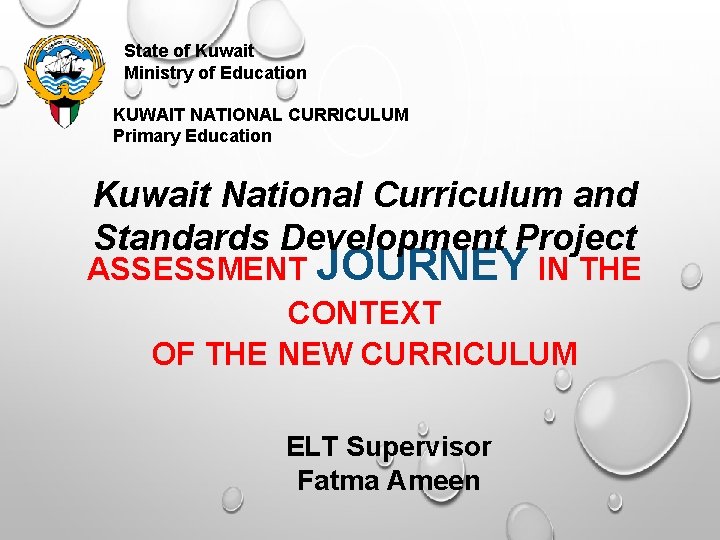 State of Kuwait
Ministry of Education

KUWAIT NATIONAL CURRICULUM
Primary Education

Kuwait National Curriculum and Standards Development Project

ASSESSMENT JOURNEY IN THE CONTEXT
OF THE NEW CURRICULUM

ELT Supervisor
Fatma Ameen